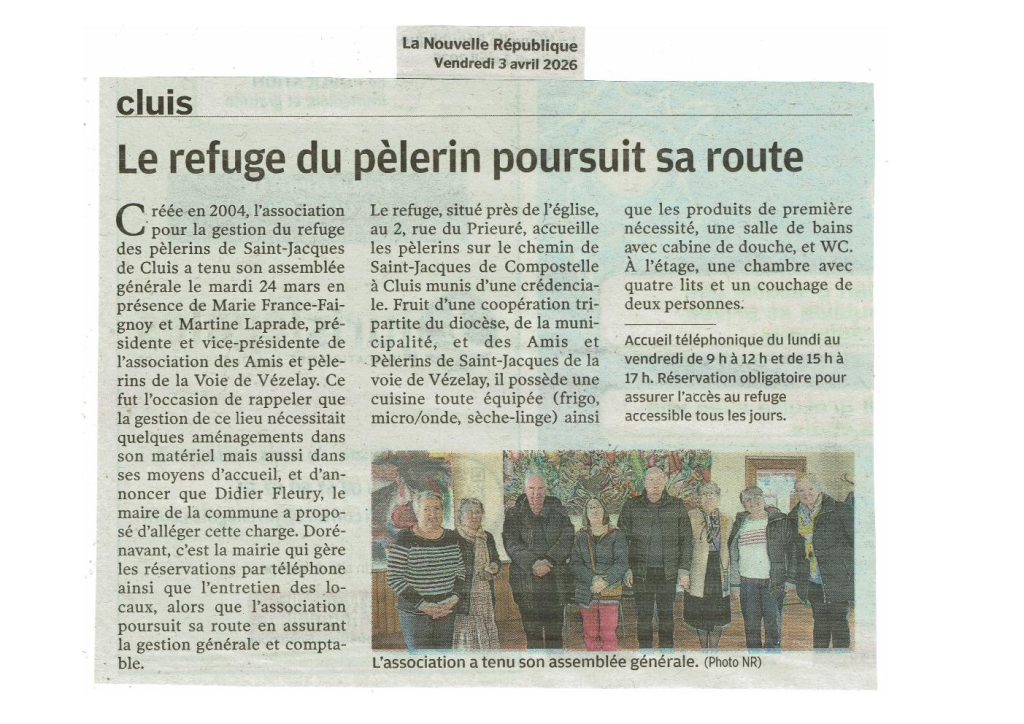 La Nouvelle République
Vendredi 3 avril 2026

cluis

Le refuge du pèlerin poursuit sa route

Créée en 2004, l'association pour la gestion du refuge des pèlerins de Saint-Jacques de Cluis a tenu son assemblée générale le mardi 24 mars en présence de Marie France-Faignoy et Martine Laprade, présidente et vice-présidente de l'association des Amis et pèlerins de la Voie de Vézelay. Ce fut l'occasion de rappeler que la gestion de ce lieu nécessitait quelques aménagements dans son matériel mais aussi dans ses moyens d'accueil, et d'annoncer que Didier Fleury, le maire de la commune a proposé d'alléger cette charge. Dorénavant, c'est la mairie qui gère les réservations par téléphone ainsi que l'entretien des locaux, alors que l'association poursuit sa route en assurant la gestion générale et comptable.

Le refuge, situé près de l'église, au 2, rue du Prieuré, accueille les pèlerins sur le chemin de Saint-Jacques de Compostelle à Cluis munis d'une crédenciale. Fruit d'une coopération tripartite du diocèse, de la municipalité, et des Amis et Pèlerins de Saint-Jacques de la voie de Vézelay, il possède une cuisine toute équipée (frigo, micro/onde, sèche-linge) ainsi que les produits de première nécessité, une salle de bains avec cabine de douche, et WC. À l'étage, une chambre avec quatre lits et un couchage de deux personnes.

Accueil téléphonique du lundi au vendredi de 9 h à 12 h et de 15 h à 17 h. Réservation obligatoire pour assurer l'accès au refuge accessible tous les jours.

L'association a tenu son assemblée générale. (Photo NR)